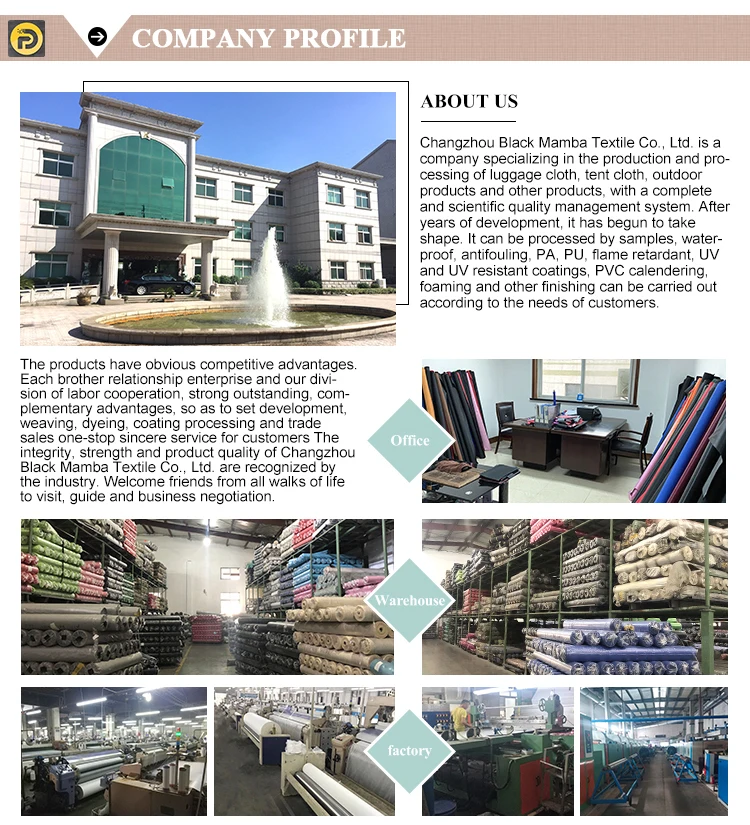 COMPANY PROFILE

ABOUT US

Changzhou Black Mamba Textile Co., Ltd. is a company specializing in the production and processing of luggage cloth, tent cloth, outdoor products and other products, with a complete and scientific quality management system. After years of development, it has begun to take shape. It can be processed by samples, waterproof, antifouling, PA, PU, flame retardant, UV and UV resistant coatings, PVC calendering, foaming and other finishing can be carried out according to the needs of customers.

The products have obvious competitive advantages. Each brother relationship enterprise and our division of labor cooperation, strong outstanding, complementary advantages, so as to set development, weaving, dyeing, coating processing and trade sales one-stop sincere service for customers The integrity, strength and product quality of Changzhou Black Mamba Textile Co., Ltd. are recognized by the industry. Welcome friends from all walks of life to visit, guide and business negotiation.

Office

Warehouse

factory